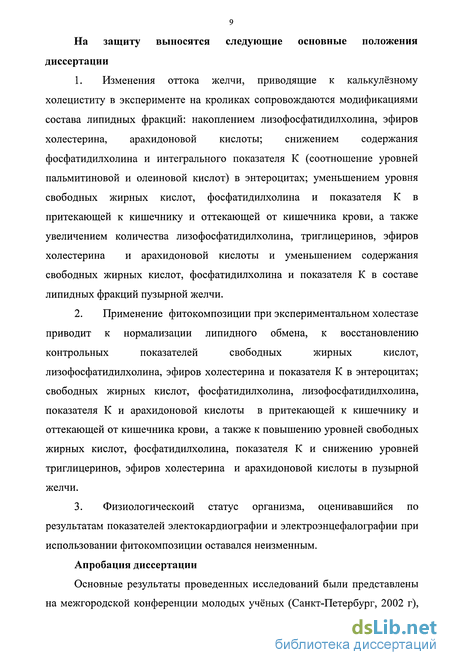 9

На защиту выносятся следующие основные положения диссертации

1. Изменения оттока желчи, приводящие к калькулёзному холециститу в эксперименте на кроликах сопровождаются модификациями состава липидных фракций: накоплением лизофосфатидилхолина, эфиров холестерина, арахидоновой кислоты; снижением содержания фосфатидилхолина и интегрального показателя К (соотношение уровней пальмитиновой и олеиновой кислот) в энтероцитах; уменьшением уровня свободных жирных кислот, фосфатидилхолина и показателя К в притекающей к кишечнику и оттекающей от кишечника крови, а также увеличением количества лизофосфатидилхолина, триглицеринов, эфиров холестерина и арахидоновой кислоты и уменьшением содержания свободных жирных кислот, фосфатидилхолина и показателя К в составе липидных фракций пузырной желчи.

2. Применение фитокомпозиции при экспериментальном холестазе приводит к нормализации липидного обмена, к восстановлению контрольных показателей свободных жирных кислот, лизофосфатидилхолина, эфиров холестерина и показателя К в энтероцитах; свободных жирных кислот, фосфатидилхолина, лизофосфатидилхолина, показателя К и арахидоновой кислоты в притекающей к кишечнику и оттекающей от кишечника крови, а также к повышению уровней свободных жирных кислот, фосфатидилхолина, показателя К и снижению уровней триглицеринов, эфиров холестерина и арахидоновой кислоты в пузырной желчи.

3. Физиологический статус организма, оценивавшийся по результатам показателей электокардиографии и электроэнцефалографии при использовании фитокомпозиции оставался неизменным.

Апробация диссертации

Основные результаты проведенных исследований были представлены на межгородской конференции молодых учёных (Санкт-Петербург, 2002 г),

dsLib.net
библиотека диссертаций